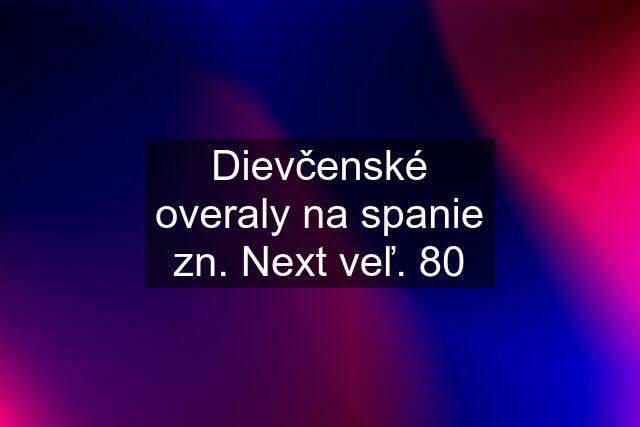 Dievčenské overaly na spanie zn. Next veľ. 80